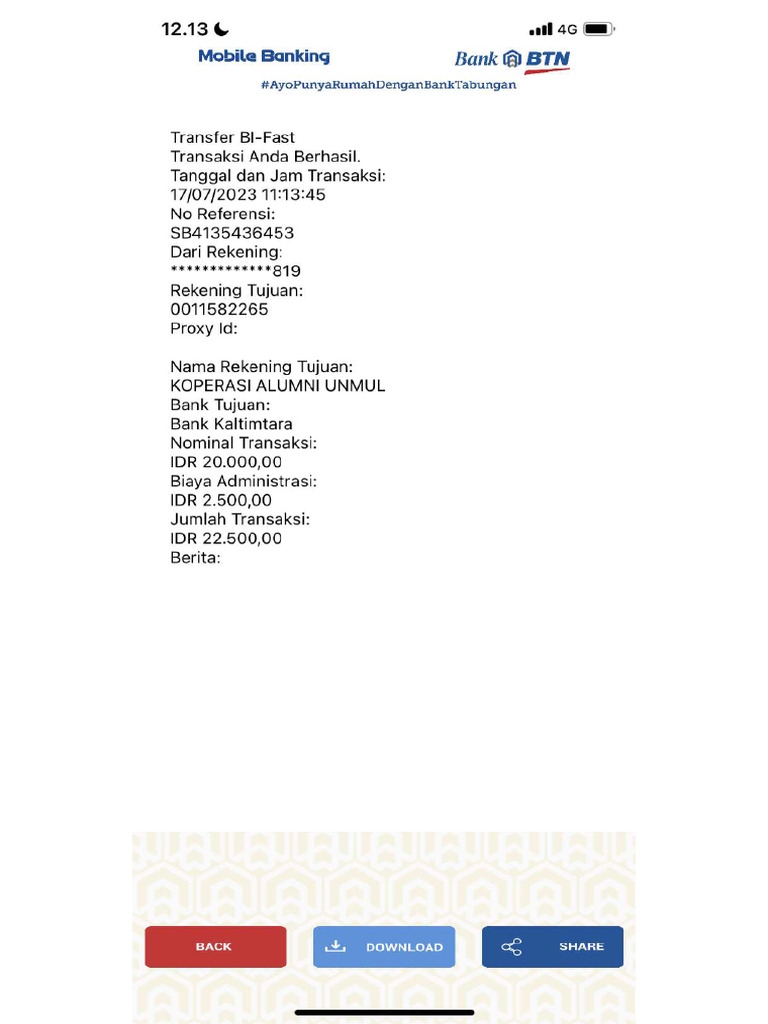 12.13

4G

Mobile Banking

Bank BTN

#AyoPunyaRumahDenganBankTabungan

Transfer BI-Fast
Transaksi Anda Berhasil.
Tanggal dan Jam Transaksi:
17/07/2023 11:13:45
No Referensi:
SB4135436453
Dari Rekening:
*************819
Rekening Tujuan:
0011582265
Proxy Id:

Nama Rekening Tujuan:
KOPERASI ALUMNI UNMUL
Bank Tujuan:
Bank Kaltimtara
Nominal Transaksi:
IDR 20.000,00
Biaya Administrasi:
IDR 2.500,00
Jumlah Transaksi:
IDR 22.500,00
Berita:

BACK

DOWNLOAD

SHARE